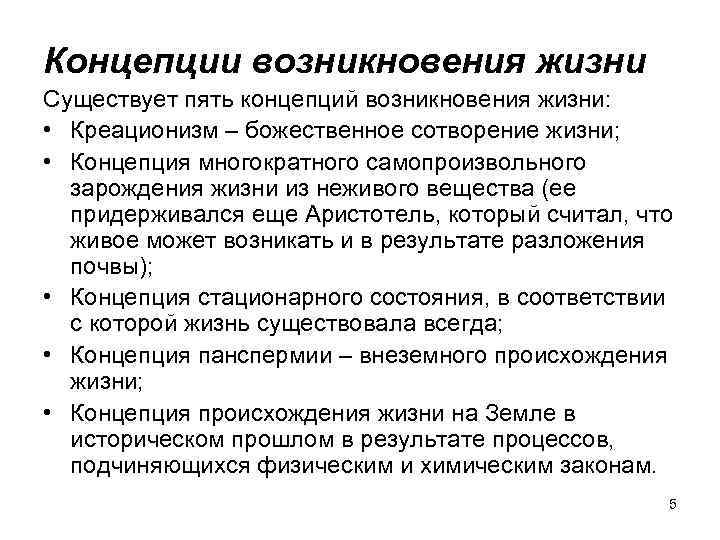 Концепции возникновения жизни

Существует пять концепций возникновения жизни:

• Креационизм – божественное сотворение жизни;
• Концепция многократного самопроизвольного зарождения жизни из неживого вещества (ее придерживался еще Аристотель, который считал, что живое может возникать и в результате разложения почвы);
• Концепция стационарного состояния, в соответствии с которой жизнь существовала всегда;
• Концепция панспермии – внеземного происхождения жизни;
• Концепция происхождения жизни на Земле в историческом прошлом в результате процессов, подчиняющихся физическим и химическим законам.

5